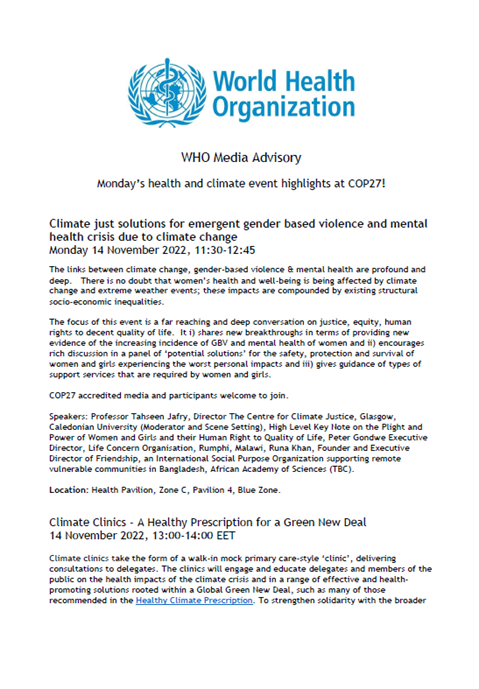 World Health Organization

WHO Media Advisory

Monday's health and climate event highlights at COP27!

Climate just solutions for emergent gender based violence and mental health crisis due to climate change
Monday 14 November 2022, 11:30-12:45

The links between climate change, gender-based violence & mental health are profound and deep. There is no doubt that women's health and well-being is being affected by climate change and extreme weather events; these impacts are compounded by existing structural socio-economic inequalities.

The focus of this event is a far reaching and deep conversation on justice, equity, human rights to decent quality of life. It i) shares new breakthroughs in terms of providing new evidence of the increasing incidence of GBV and mental health of women and ii) encourages rich discussion in a panel of 'potential solutions' for the safety, protection and survival of women and girls experiencing the worst personal impacts and iii) gives guidance of types of support services that are required by women and girls.

COP27 accredited media and participants welcome to join.

Speakers: Professor Tahseen Jafry, Director The Centre for Climate Justice, Glasgow, Caledonian University (Moderator and Scene Setting), High Level Key Note on the Plight and Power of Women and Girls and their Human Right to Quality of Life, Peter Gondwe Executive Director, Life Concern Organisation, Rumphi, Malawi, Runa Khan, Founder and Executive Director of Friendship, an International Social Purpose Organization supporting remote vulnerable communities in Bangladesh, African Academy of Sciences (TBC).

Location: Health Pavilion, Zone C, Pavilion 4, Blue Zone.

Climate Clinics - A Healthy Prescription for a Green New Deal
14 November 2022, 13:00-14:00 EET

Climate clinics take the form of a walk-in mock primary care-style 'clinic', delivering consultations to delegates. The clinics will engage and educate delegates and members of the public on the health impacts of the climate crisis and in a range of effective and health-promoting solutions rooted within a Global Green New Deal, such as many of those recommended in the Healthy Climate Prescription. To strengthen solidarity with the broader